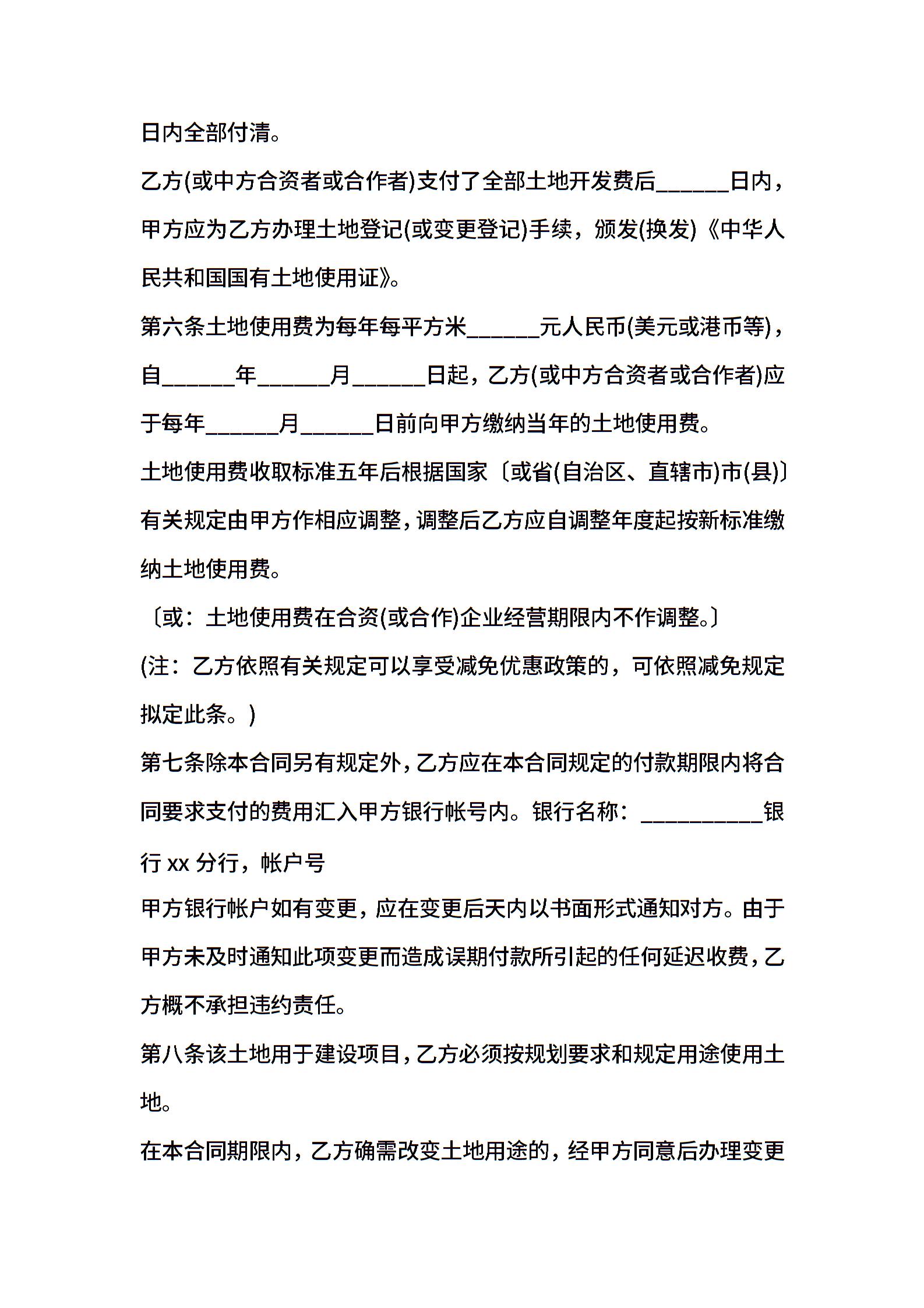 日内全部付清。

乙方(或中方合资者或合作者)支付了全部土地开发费后______日内，甲方应为乙方办理土地登记(或变更登记)手续，颁发(换发)《中华人民共和国国有土地使用证》。

第六条土地使用费为每年每平方米______元人民币(美元或港币等)，自______年______月______日起，乙方(或中方合资者或合作者)应于每年______月______日前向甲方缴纳当年的土地使用费。

土地使用费收取标准五年后根据国家〔或省(自治区、直辖市)市(县)〕有关规定由甲方作相应调整，调整后乙方应自调整年度起按新标准缴纳土地使用费。

〔或：土地使用费在合资(或合作)企业经营期限内不作调整。〕

(注：乙方依照有关规定可以享受减免优惠政策的，可依照减免规定拟定此条。)

第七条除本合同另有规定外，乙方应在本合同规定的付款期限内将合同要求支付的费用汇入甲方银行帐号内。银行名称：__________银行 xx 分行，帐户号

甲方银行帐户如有变更，应在变更后天内以书面形式通知对方。由于甲方未及时通知此项变更而造成误期付款所引起的任何延迟收费，乙方概不承担违约责任。

第八条该土地用于建设项目，乙方必须按规划要求和规定用途使用土地。

在本合同期限内，乙方确需改变土地用途的，经甲方同意后办理变更